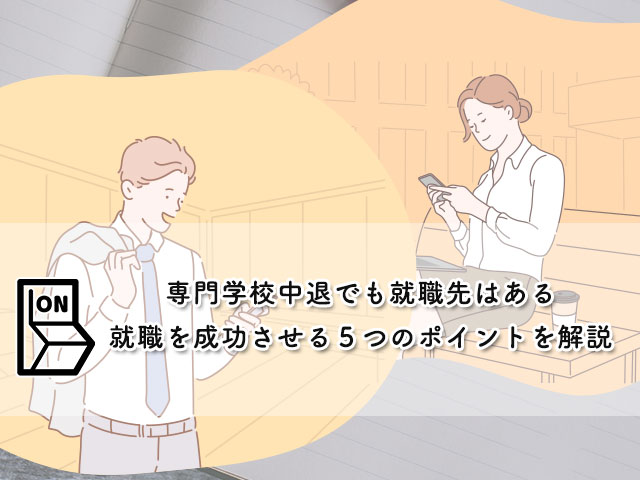 ON

専門学校中退でも就職先はある
就職を成功させる5つのポイントを解説